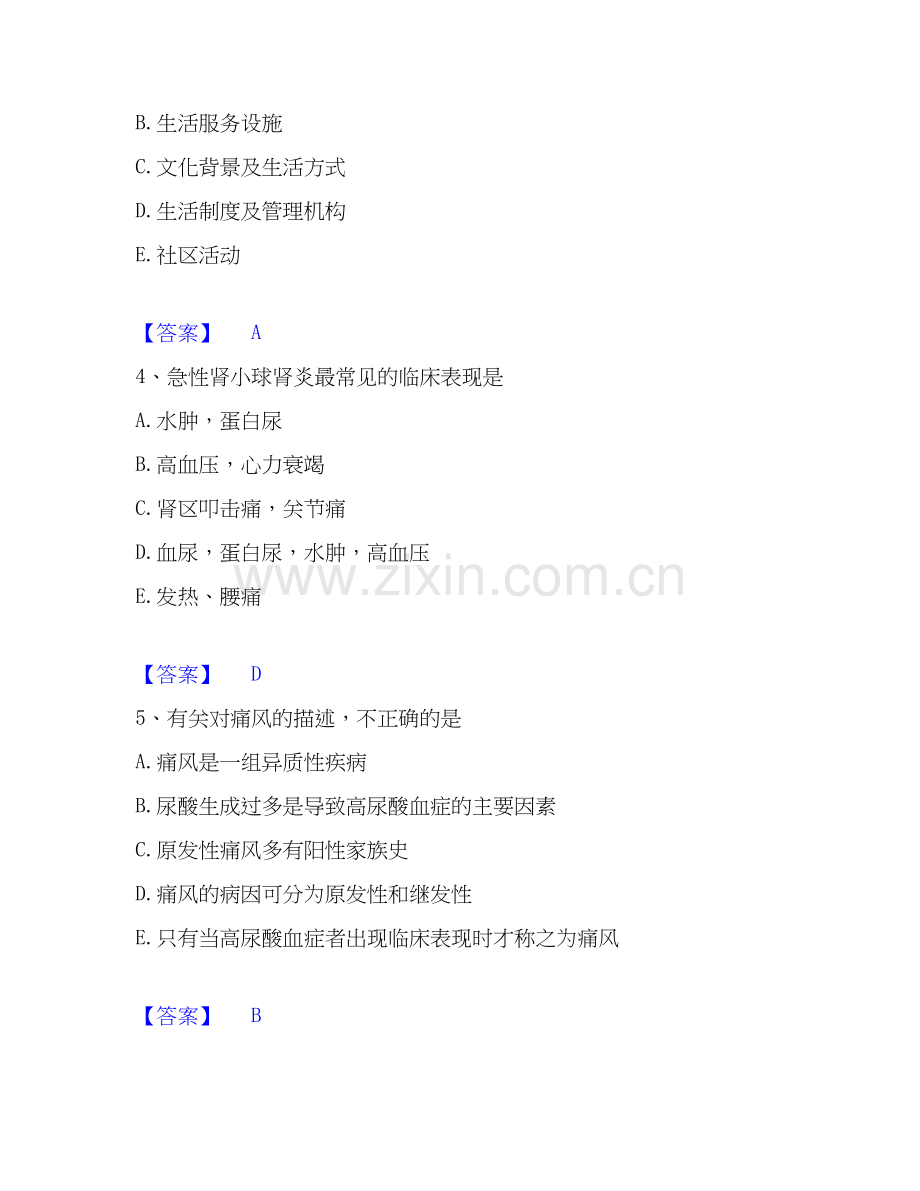 B.生活服务设施

C.文化背景及生活方式

D.生活制度及管理机构

E.社区活动

【答案】 A

4、急性肾小球肾炎最常见的临床表现是

A.水肿，蛋白尿

B.高血压，心力衰竭

C.肾区叩击痛，关节痛

D.血尿，蛋白尿，水肿，高血压

E.发热、腰痛

【答案】 D

5、有关对痛风的描述，不正确的是

A.痛风是一组异质性疾病

B.尿酸生成过多是导致高尿酸血症的主要因素

C.原发性痛风多有阳性家族史

D.痛风的病因可分为原发性和继发性

E.只有当高尿酸血症者出现临床表现时才称之为痛风

【答案】 B

www.zixin.com.cn